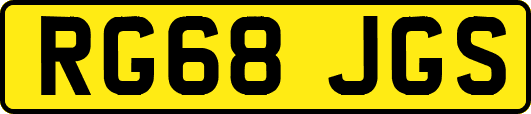 RG68 JGS